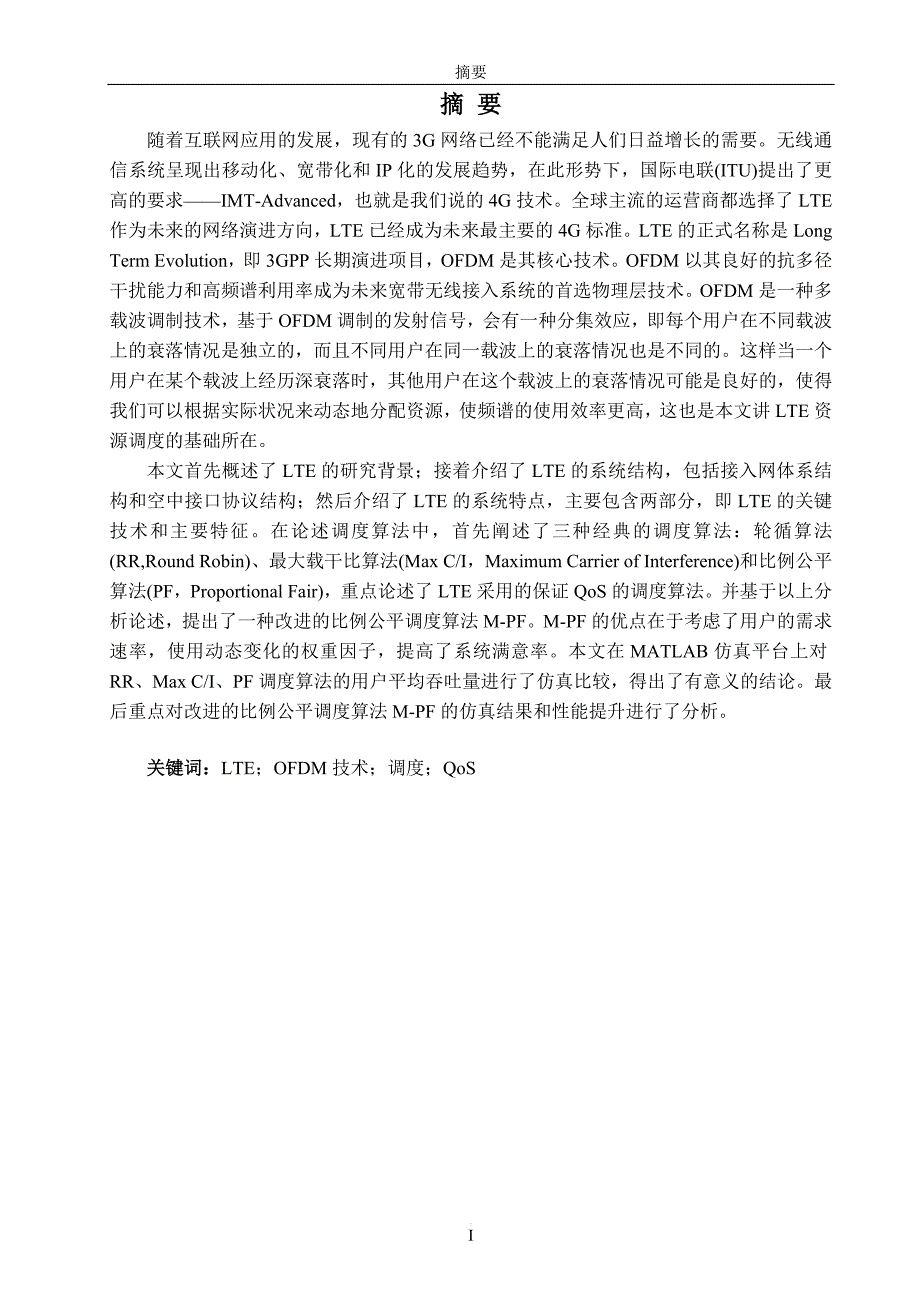 摘要

摘 要

随着互联网应用的发展，现有的 3G 网络已经不能满足人们日益增长的需要。无线通信系统呈现出移动化、宽带化和 IP 化的发展趋势，在此形势下，国际电联(ITU)提出了更高的要求——IMT-Advanced，也就是我们说的 4G 技术。全球主流的运营商都选择了 LTE 作为未来的网络演进方向，LTE 已经成为未来最主要的 4G 标准。LTE 的正式名称是 Long Term Evolution，即 3GPP 长期演进项目，OFDM 是其核心技术。OFDM 以其良好的抗多径干扰能力和高频谱利用率成为未来宽带无线接入系统的首选物理层技术。OFDM 是一种多载波调制技术，基于 OFDM 调制的发射信号，会有一种分集效应，即每个用户在不同载波上的衰落情况是独立的，而且不同用户在同一载波上的衰落情况也是不同的。这样当一个用户在某个载波上经历深衰落时，其他用户在这个载波上的衰落情况可能是良好的，使得我们可以根据实际状况来动态地分配资源，使频谱的使用效率更高，这也是本文讲 LTE 资源调度的基础所在。

本文首先概述了 LTE 的研究背景；接着介绍了 LTE 的系统结构，包括接入网体系结构和空中接口协议结构；然后介绍了 LTE 的系统特点，主要包含两部分，即 LTE 的关键技术和主要特征。在论述调度算法中，首先阐述了三种经典的调度算法：轮循算法(RR,Round Robin)、最大载干比算法(Max C/I，Maximum Carrier of Interference)和比例公平算法(PF，Proportional Fair)，重点论述了 LTE 采用的保证 QoS 的调度算法。并基于以上分析论述，提出了一种改进的比例公平调度算法 M-PF。M-PF 的优点在于考虑了用户的需求速率，使用动态变化的权重因子，提高了系统满意率。本文在 MATLAB 仿真平台上对 RR、Max C/I、PF 调度算法的用户平均吞吐量进行了仿真比较，得出了有意义的结论。最后重点对改进的比例公平调度算法 M-PF 的仿真结果和性能提升进行了分析。

关键词：LTE；OFDM 技术；调度；QoS

I